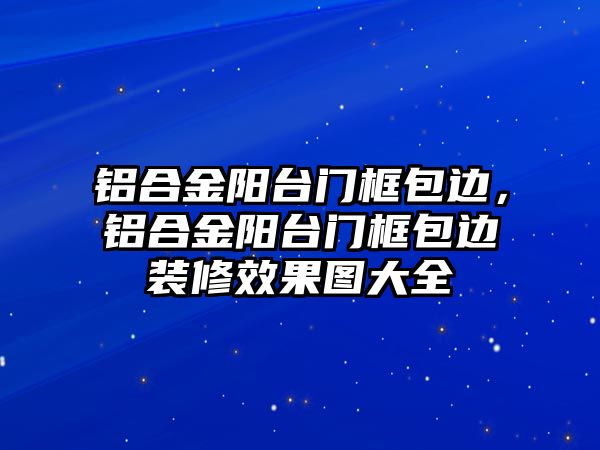 铝合金阳台门框包边，铝合金阳台门框包边装修效果图大全